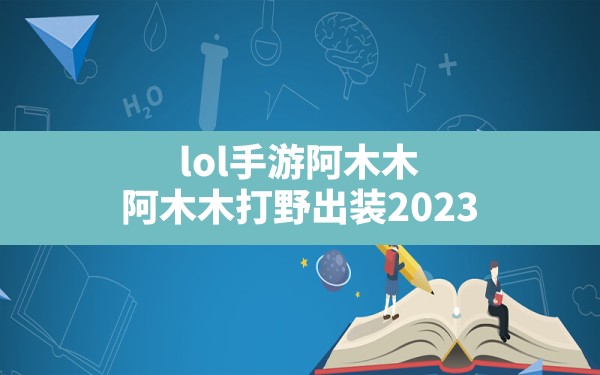 $H_2O$

lol手游阿木木
阿木木打野出装2023